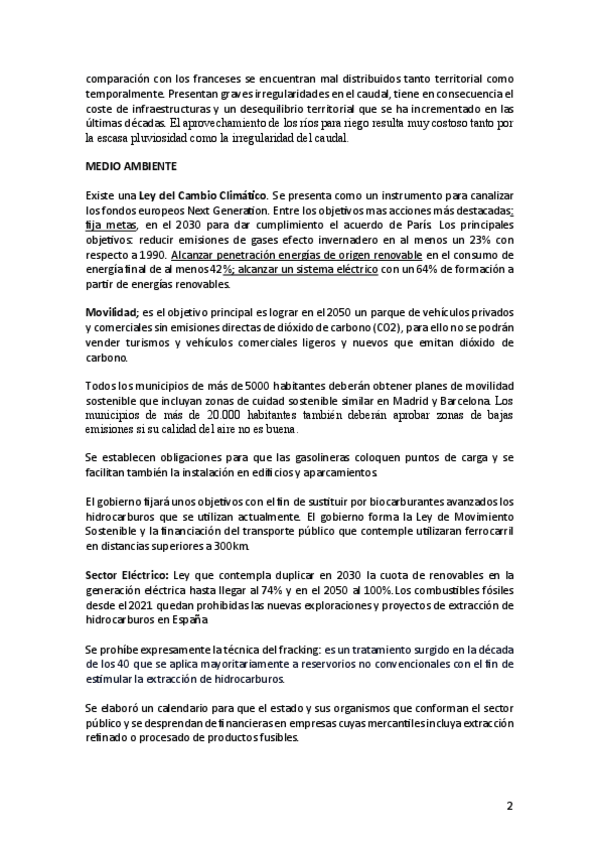 comparación con los franceses se encuentran mal distribuidos tanto territorial como temporalmente. Presentan graves irregularidades en el caudal, tiene en consecuencia el coste de infraestructuras y un desequilibrio territorial que se ha incrementado en las últimas décadas. El aprovechamiento de los ríos para riego resulta muy costoso tanto por la escasa pluviosidad como la irregularidad del caudal.

MEDIO AMBIENTE

Existe una Ley del Cambio Climático. Se presenta como un instrumento para canalizar los fondos europeos Next Generation. Entre los objetivos mas acciones más destacadas; fija metas, en el 2030 para dar cumplimiento el acuerdo de París. Los principales objetivos: reducir emisiones de gases efecto invernadero en al menos un 23% con respecto a 1990. Alcanzar penetración energías de origen renovable en el consumo de energía final de al menos 42%; alcanzar un sistema eléctrico con un 64% de formación a partir de energías renovables.

Movilidad; es el objetivo principal es lograr en el 2050 un parque de vehículos privados y comerciales sin emisiones directas de dióxido de carbono (CO2), para ello no se podrán vender turismos y vehículos comerciales ligeros y nuevos que emitan dióxido de carbono.

Todos los municipios de más de 5000 habitantes deberán obtener planes de movilidad sostenible que incluyan zonas de cuidad sostenible similar en Madrid y Barcelona. Los municipios de más de 20.000 habitantes también deberán aprobar zonas de bajas emisiones si su calidad del aire no es buena.

Se establecen obligaciones para que las gasolineras coloquen puntos de carga y se facilitan también la instalación en edificios y aparcamientos.

El gobierno fijará unos objetivos con el fin de sustituir por biocarburantes avanzados los hidrocarburos que se utilizan actualmente. El gobierno forma la Ley de Movimiento Sostenible y la financiación del transporte público que contemple utilizaran ferrocarril en distancias superiores a 300km.

Sector Eléctrico: Ley que contempla duplicar en 2030 la cuota de renovables en la generación eléctrica hasta llegar al 74% y en el 2050 al 100%. Los combustibles fósiles desde el 2021 quedan prohibidas las nuevas exploraciones y proyectos de extracción de hidrocarburos en España

Se prohíbe expresamente la técnica del fracking: es un tratamiento surgido en la década de los 40 que se aplica mayoritariamente a reservorios no convencionales con el fin de estimular la extracción de hidrocarburos.

Se elaboró un calendario para que el estado y sus organismos que conforman el sector público y se desprendan de financieras en empresas cuyas mercantiles incluya extracción refinado o procesado de productos fusibles.

2